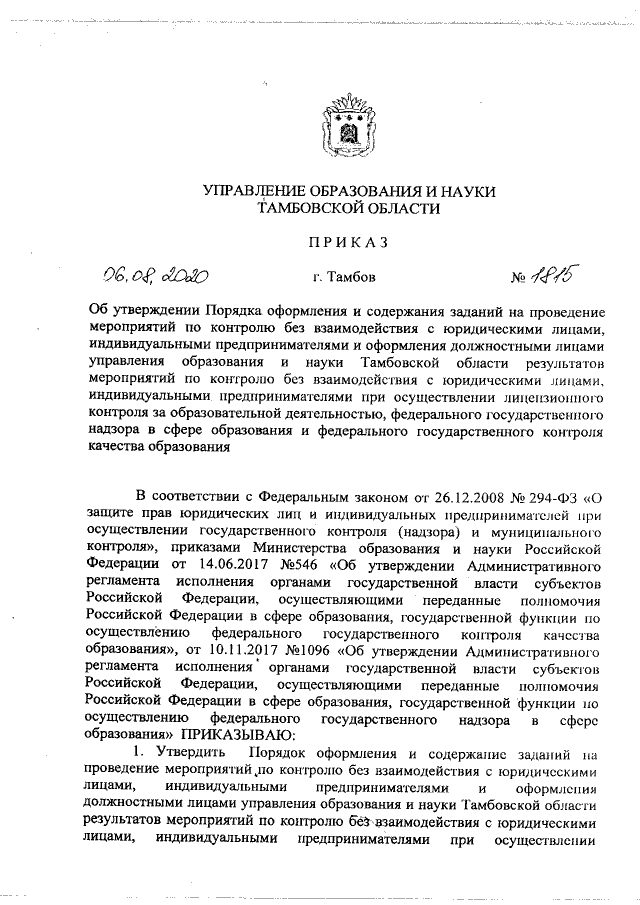 УПРАВЛЕНИЕ ОБРАЗОВАНИЯ И НАУКИ ТАМБОВСКОЙ ОБЛАСТИ

ПРИКАЗ

06.08.2020 г. Тамбов № 1815

Об утверждении Порядка оформления и содержания заданий на проведение мероприятий по контролю без взаимодействия с юридическими лицами, индивидуальными предпринимателями и оформления должностными лицами управления образования и науки Тамбовской области результатов мероприятий по контролю без взаимодействия с юридическими лицами, индивидуальными предпринимателями при осуществлении лицензионного контроля за образовательной деятельностью, федерального государственного надзора в сфере образования и федерального государственного контроля качества образования

В соответствии с Федеральным законом от 26.12.2008 № 294-ФЗ «О защите прав юридических лиц и индивидуальных предпринимателей при осуществлении государственного контроля (надзора) и муниципального контроля», приказами Министерства образования и науки Российской Федерации от 14.06.2017 №546 «Об утверждении Административного регламента исполнения органами государственной власти субъектов Российской Федерации, осуществляющими переданные полномочия Российской Федерации в сфере образования, государственной функции по осуществлению федерального государственного контроля качества образования», от 10.11.2017 №1096 «Об утверждении Административного регламента исполнения органами государственной власти субъектов Российской Федерации, осуществляющими переданные полномочия Российской Федерации в сфере образования, государственной функции по осуществлению федерального государственного надзора в сфере образования» ПРИКАЗЫВАЮ:

1. Утвердить Порядок оформления и содержание заданий на проведение мероприятий по контролю без взаимодействия с юридическими лицами, индивидуальными предпринимателями и оформления должностными лицами управления образования и науки Тамбовской области результатов мероприятий по контролю без взаимодействия с юридическими лицами, индивидуальными предпринимателями при осуществлении